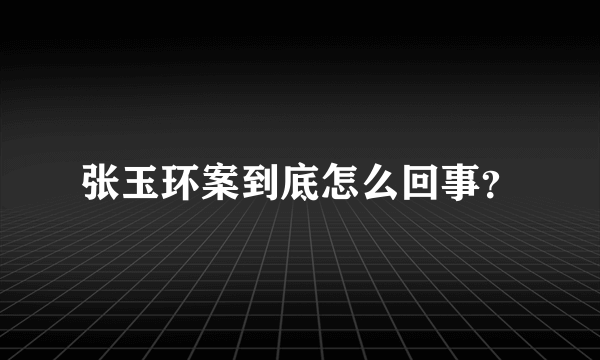 张玉环案到底怎么回事?